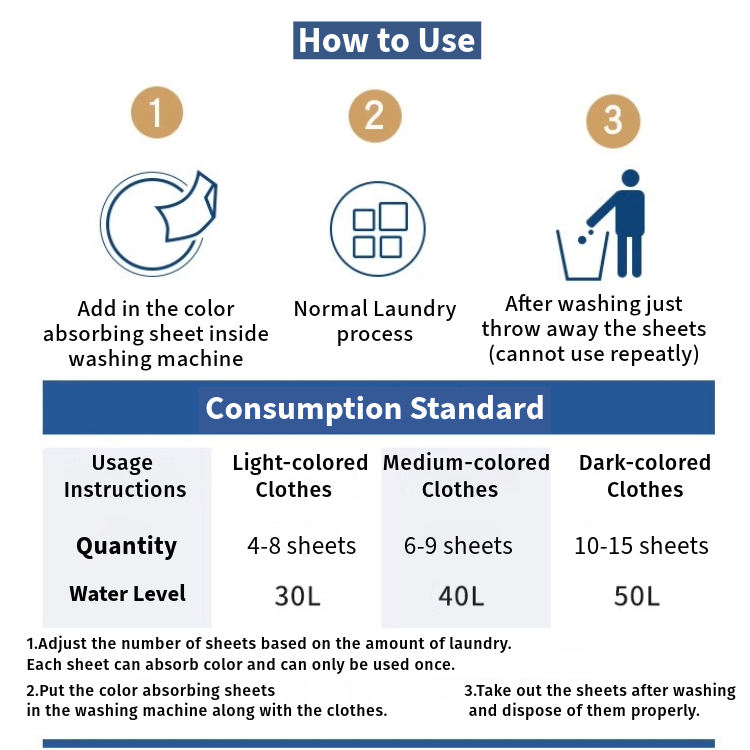 How to Use

1

Add in the color absorbing sheet inside washing machine

2

Normal Laundry process

3

After washing just throw away the sheets (cannot use repeatly)

Consumption Standard

| Usage Instructions | Light-colored Clothes | Medium-colored Clothes | Dark-colored Clothes |
|---|---|---|---|
| Quantity | 4-8 sheets | 6-9 sheets | 10-15 sheets |
| Water Level | 30L | 40L | 50L |

1.Adjust the number of sheets based on the amount of laundry. Each sheet can absorb color and can only be used once.

2.Put the color absorbing sheets in the washing machine along with the clothes.

3.Take out the sheets after washing and dispose of them properly.